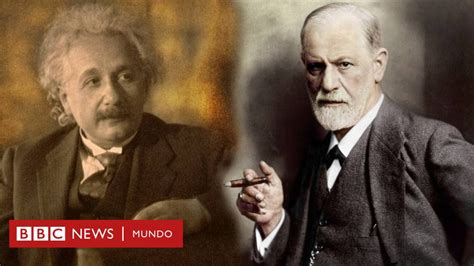 BBC NEWS | MUNDO